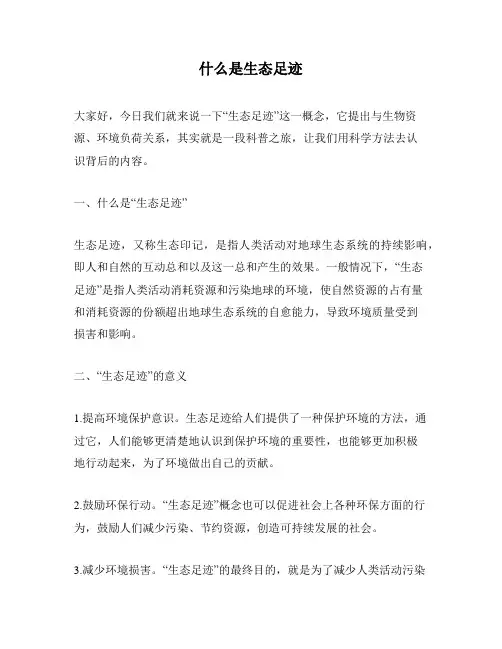 什么是生态足迹

大家好，今日我们就来说一下“生态足迹”这一概念，它提出与生物资源、环境负荷关系，其实就是一段科普之旅，让我们用科学方法去认识背后的内容。

一、什么是“生态足迹”

生态足迹，又称生态印记，是指人类活动对地球生态系统的持续影响，即人和自然的互动总和以及这一总和产生的效果。一般情况下，“生态足迹”是指人类活动消耗资源和污染地球的环境，使自然资源的占有量和消耗资源的份额超出地球生态系统的自愈能力，导致环境质量受到损害和影响。

二、“生态足迹”的意义

1.提高环境保护意识。生态足迹给人们提供了一种保护环境的方法，通过它，人们能够更清楚地认识到保护环境的重要性，也能够更加积极地行动起来，为了环境做出自己的贡献。

2.鼓励环保行动。“生态足迹”概念也可以促进社会上各种环保方面的行为，鼓励人们减少污染、节约资源，创造可持续发展的社会。

3.减少环境损害。“生态足迹”的最终目的，就是为了减少人类活动污染